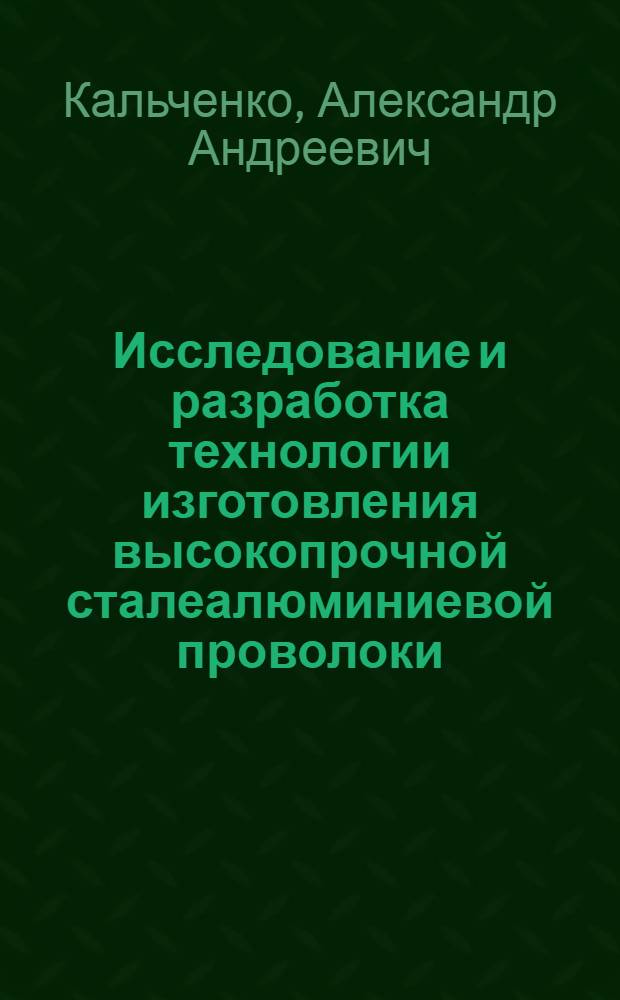 Кальченко, Александр Андреевич

Исследование и разработка технологии изготовления высокопрочной сталеалюминиевой проволоки